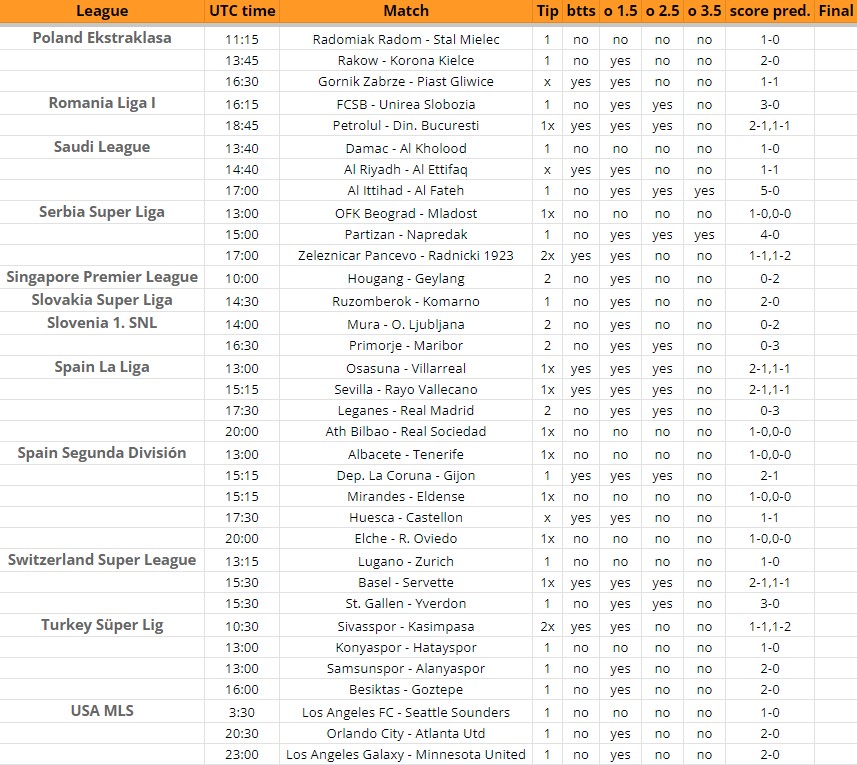 | League | UTC time | Match | Tip | btts | o 1.5 | o 2.5 | o 3.5 | score pred. | Final |
|---|---|---|---|---|---|---|---|---|---|
| Poland Ekstraklasa | 11:15 | Radomiak Radom - Stal Mielec | 1 | no | no | no | no | 1-0 | |
| | 13:45 | Rakow - Korona Kielce | 1 | no | yes | no | no | 2-0 | |
| | 16:30 | Gornik Zabrze - Piast Gliwice | x | yes | yes | no | no | 1-1 | |
| Romania Liga I | 16:15 | FCSB - Unirea Slobozia | 1 | no | yes | yes | no | 3-0 | |
| | 18:45 | Petrolul - Din. Bucuresti | 1x | yes | yes | yes | no | 2-1,1-1 | |
| Saudi League | 13:40 | Damac - Al Kholood | 1 | no | no | no | no | 1-0 | |
| | 14:40 | Al Riyadh - Al Ettifaq | x | yes | yes | no | no | 1-1 | |
| | 17:00 | Al Ittihad - Al Fateh | 1 | no | yes | yes | yes | 5-0 | |
| Serbia Super Liga | 13:00 | OFK Beograd - Mladost | 1x | no | no | no | no | 1-0,0-0 | |
| | 15:00 | Partizan - Napredak | 1 | no | yes | yes | yes | 4-0 | |
| | 17:00 | Zeleznicar Pancevo - Radnicki 1923 | 2x | yes | yes | no | no | 1-1,1-2 | |
| Singapore Premier League | 10:00 | Hougang - Geylang | 2 | no | yes | no | no | 0-2 | |
| Slovakia Super Liga | 14:30 | Ruzomberok - Komarno | 1 | no | yes | no | no | 2-0 | |
| Slovenia 1. SNL | 14:00 | Mura - O. Ljubljana | 2 | no | yes | no | no | 0-2 | |
| | 16:30 | Primorje - Maribor | 2 | no | yes | yes | no | 0-3 | |
| Spain La Liga | 13:00 | Osasuna - Villarreal | 1x | yes | yes | yes | no | 2-1,1-1 | |
| | 15:15 | Sevilla - Rayo Vallecano | 1x | yes | yes | yes | no | 2-1,1-1 | |
| | 17:30 | Leganes - Real Madrid | 2 | no | yes | yes | no | 0-3 | |
| | 20:00 | Ath Bilbao - Real Sociedad | 1x | no | no | no | no | 1-0,0-0 | |
| Spain Segunda División | 13:00 | Albacete - Tenerife | 1x | no | no | no | no | 1-0,0-0 | |
| | 15:15 | Dep. La Coruna - Gijon | 1 | yes | yes | yes | no | 2-1 | |
| | 15:15 | Mirandes - Eldense | 1x | no | no | no | no | 1-0,0-0 | |
| | 17:30 | Huesca - Castellon | x | yes | yes | no | no | 1-1 | |
| | 20:00 | Elche - R. Oviedo | 1x | no | no | no | no | 1-0,0-0 | |
| Switzerland Super League | 13:15 | Lugano - Zurich | 1 | no | no | no | no | 1-0 | |
| | 15:30 | Basel - Servette | 1x | yes | yes | yes | no | 2-1,1-1 | |
| | 15:30 | St. Gallen - Yverdon | 1 | no | yes | yes | no | 3-0 | |
| Turkey Süper Lig | 10:30 | Sivasspor - Kasimpasa | 2x | yes | yes | no | no | 1-1,1-2 | |
| | 13:00 | Konyaspor - Hatayspor | 1 | no | no | no | no | 1-0 | |
| | 13:00 | Samsunspor - Alanyaspor | 1 | no | yes | no | no | 2-0 | |
| | 16:00 | Besiktas - Goztepe | 1 | no | yes | no | no | 2-0 | |
| USA MLS | 3:30 | Los Angeles FC - Seattle Sounders | 1 | no | no | no | no | 1-0 | |
| | 20:30 | Orlando City - Atlanta Utd | 1 | no | yes | no | no | 2-0 | |
| | 23:00 | Los Angeles Galaxy - Minnesota United | 1 | no | yes | no | no | 2-0 | |